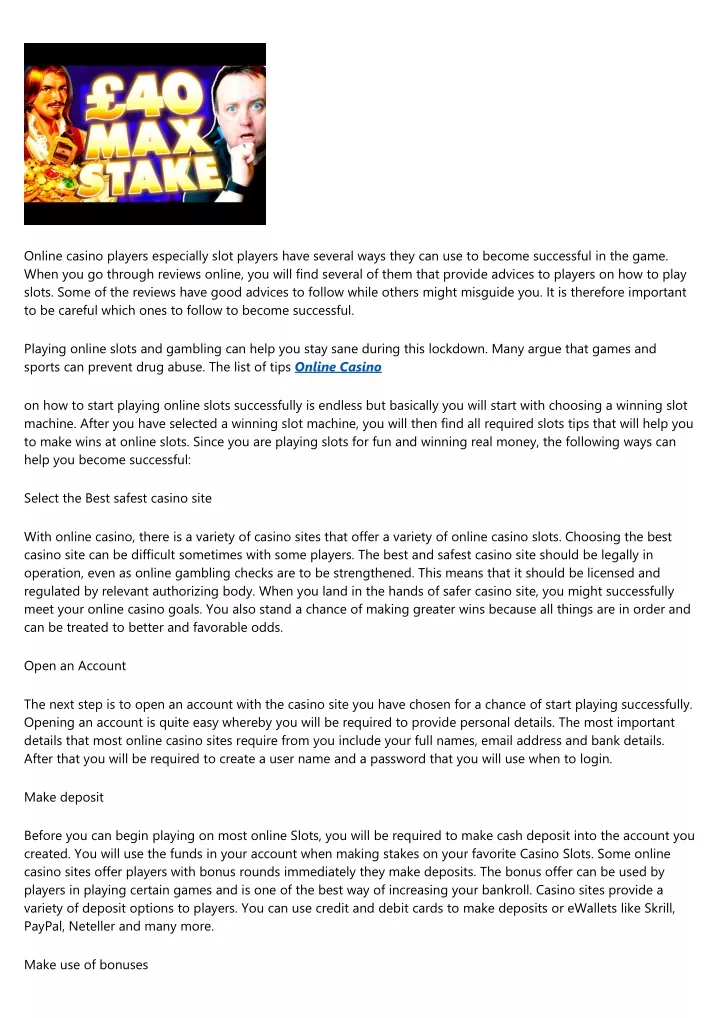 £40 MAX STAKE

Online casino players especially slot players have several ways they can use to become successful in the game. When you go through reviews online, you will find several of them that provide advices to players on how to play slots. Some of the reviews have good advices to follow while others might misguide you. It is therefore important to be careful which ones to follow to become successful.

Playing online slots and gambling can help you stay sane during this lockdown. Many argue that games and sports can prevent drug abuse. The list of tips Online Casino

on how to start playing online slots successfully is endless but basically you will start with choosing a winning slot machine. After you have selected a winning slot machine, you will then find all required slots tips that will help you to make wins at online slots. Since you are playing slots for fun and winning real money, the following ways can help you become successful:

Select the Best safest casino site

With online casino, there is a variety of casino sites that offer a variety of online casino slots. Choosing the best casino site can be difficult sometimes with some players. The best and safest casino site should be legally in operation, even as online gambling checks are to be strengthened. This means that it should be licensed and regulated by relevant authorizing body. When you land in the hands of safer casino site, you might successfully meet your online casino goals. You also stand a chance of making greater wins because all things are in order and can be treated to better and favorable odds.

Open an Account

The next step is to open an account with the casino site you have chosen for a chance of start playing successfully. Opening an account is quite easy whereby you will be required to provide personal details. The most important details that most online casino sites require from you include your full names, email address and bank details. After that you will be required to create a user name and a password that you will use when to login.

Make deposit

Before you can begin playing on most online Slots, you will be required to make cash deposit into the account you created. You will use the funds in your account when making stakes on your favorite Casino Slots. Some online casino sites offer players with bonus rounds immediately they make deposits. The bonus offer can be used by players in playing certain games and is one of the best way of increasing your bankroll. Casino sites provide a variety of deposit options to players. You can use credit and debit cards to make deposits or eWallets like Skrill, PayPal, Neteller and many more.

Make use of bonuses